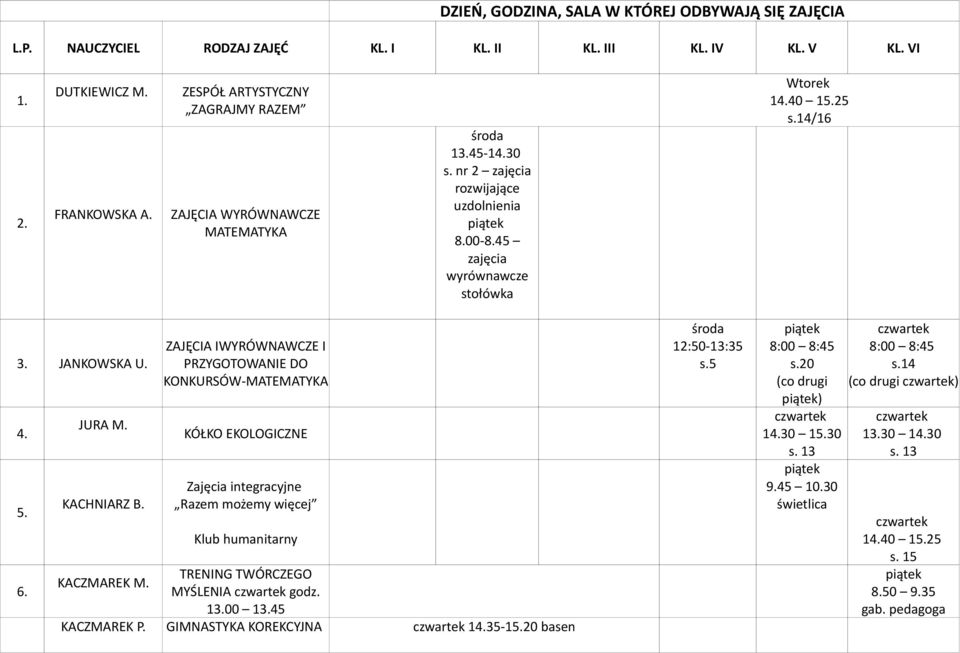 | | | | DZIEŃ, GODZINA, SALA W KTÓREJ ODBYWAJĄ SIĘ ZAJĘCIA | | | | | |
|---|---|---|---|---|---|---|---|---|
| L.P. | NAUCZYCIEL | RODZAJ ZAJĘĆ | KL. I | KL. II | KL. III | KL. IV | KL. V | KL. VI |
| 1. | DUTKIEWICZ M. | ZESPÓŁ ARTYSTYCZNY „ZAGRAJMY RAZEM” | | | | | Wtorek 14.40 – 15.25 s.14/16 | |
| 2. | FRANKOWSKA A. | ZAJĘCIA WYRÓWNAWCZE MATEMATYKA | | środa 13.45-14.30 s. nr 2 – zajęcia rozwijające uzdolnienia piątek 8.00-8.45 – zajęcia wyrównawcze stołówka | | | | |
| 3. | JANKOWSKA U. | ZAJĘCIA IWYRÓWNAWCZE I PRZYGOTOWANIE DO KONKURSÓW-MATEMATYKA | | | | środa 12:50-13:35 s.5 | piątek 8:00 – 8:45 s.20 (co drugi piątek) | czwartek 8:00 – 8:45 s.14 (co drugi czwartek) |
| 4. | JURA M. | KÓŁKO EKOLOGICZNE | | | | | czwartek 14.30 – 15.30 s. 13 | czwartek 13.30 – 14.30 s. 13 |
| 5. | KACHNIARZ B. | Zajęcia integracyjne „Razem możemy więcej” Klub humanitarny | | | | | piątek 9.45 – 10.30 świetlica | czwartek 14.40 – 15.25 s. 15 |
| 6. | KACZMAREK M. | TRENING TWÓRCZEGO MYŚLENIA czwartek godz. 13.00 – 13.45 | | | | | | piątek 8.50 – 9.35 gab. pedagoga |
| | KACZMAREK P. | GIMNASTYKA KOREKCYJNA | czwartek 14.35-15.20 basen | | | | | |